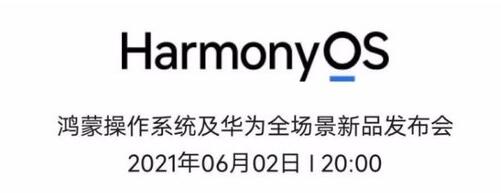 HarmonyOS

鸿蒙操作系统及华为全场景新品发布会

2021年06月02日 I 20:00